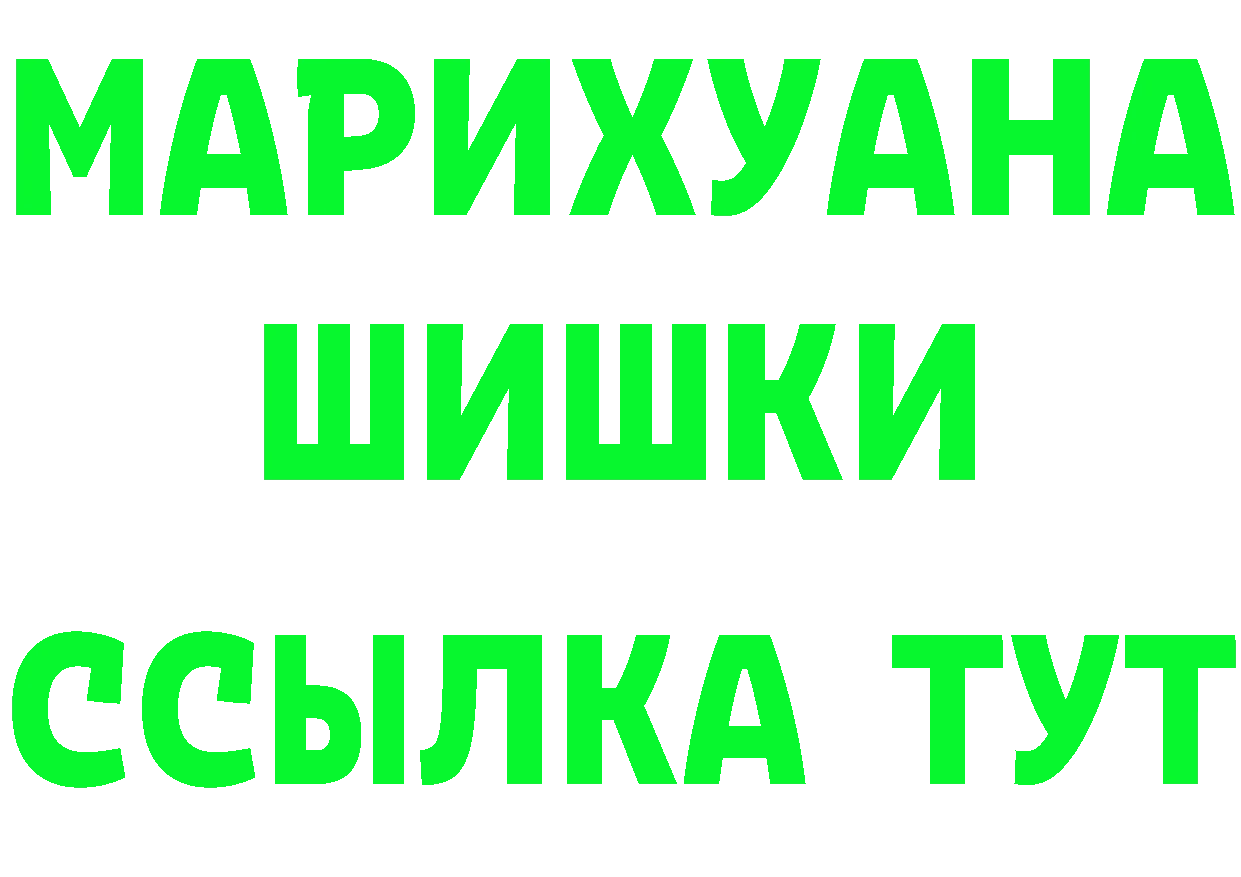 МАРИХУАНА ШИШКИ ССЫЛКА ТУТ